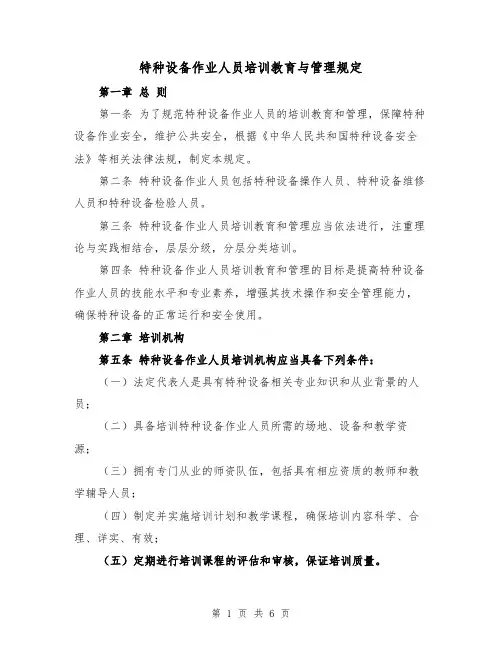 特种设备作业人员培训教育与管理规定

第一章 总 则

第一条 为了规范特种设备作业人员的培训教育和管理，保障特种设备作业安全，维护公共安全，根据《中华人民共和国特种设备安全法》等相关法律法规，制定本规定。

第二条 特种设备作业人员包括特种设备操作人员、特种设备维修人员和特种设备检验人员。

第三条 特种设备作业人员培训教育和管理应当依法进行，注重理论与实践相结合，层层分级，分层分类培训。

第四条 特种设备作业人员培训教育和管理的目标是提高特种设备作业人员的技能水平和专业素养，增强其技术操作和安全管理能力，确保特种设备的正常运行和安全使用。

第二章 培训机构

第五条 特种设备作业人员培训机构应当具备下列条件：

（一）法定代表人是具有特种设备相关专业知识和从业背景的人员；

（二）具备培训特种设备作业人员所需的场地、设备和教学资源；

（三）拥有专门从业的师资队伍，包括具有相应资质的教师和教学辅导人员；

（四）制定并实施培训计划和教学课程，确保培训内容科学、合理、详实、有效；

（五）定期进行培训课程的评估和审核，保证培训质量。

第 1 页 共 6 页